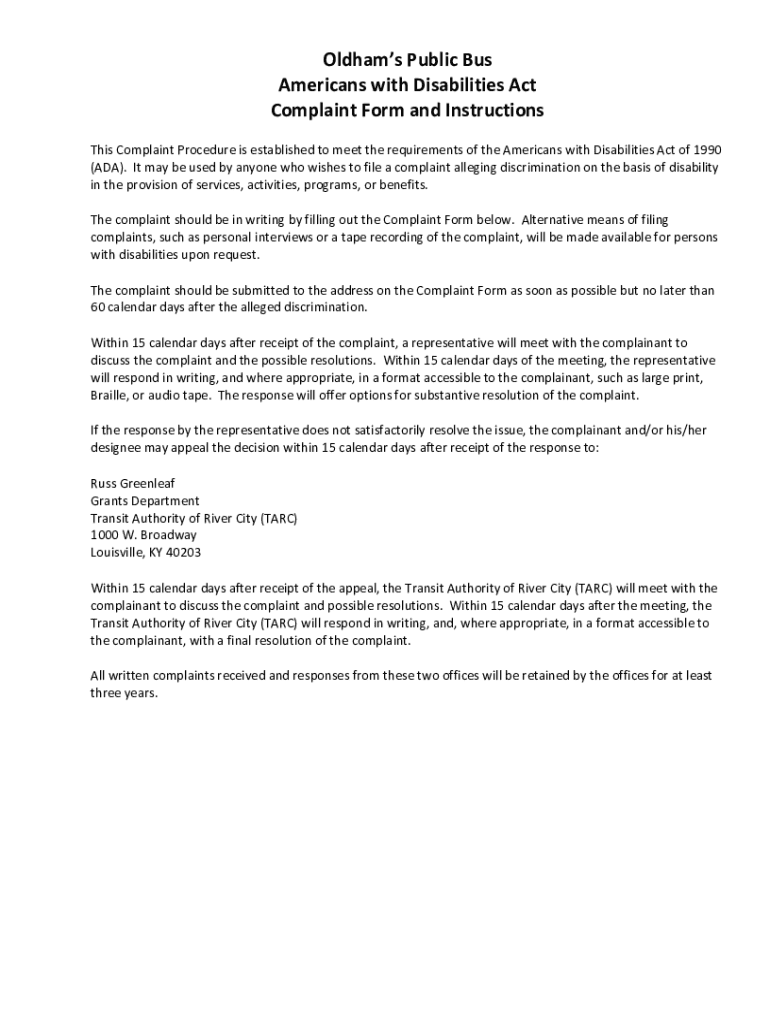 Oldham's Public Bus
Americans with Disabilities Act
Complaint Form and Instructions

This Complaint Procedure is established to meet the requirements of the Americans with Disabilities Act of 1990 (ADA). It may be used by anyone who wishes to file a complaint alleging discrimination on the basis of disability in the provision of services, activities, programs, or benefits.

The complaint should be in writing by filling out the Complaint Form below. Alternative means of filing complaints, such as personal interviews or a tape recording of the complaint, will be made available for persons with disabilities upon request.

The complaint should be submitted to the address on the Complaint Form as soon as possible but no later than 60 calendar days after the alleged discrimination.

Within 15 calendar days after receipt of the complaint, a representative will meet with the complainant to discuss the complaint and the possible resolutions. Within 15 calendar days of the meeting, the representative will respond in writing, and where appropriate, in a format accessible to the complainant, such as large print, Braille, or audio tape. The response will offer options for substantive resolution of the complaint.

If the response by the representative does not satisfactorily resolve the issue, the complainant and/or his/her designee may appeal the decision within 15 calendar days after receipt of the response to:

Russ Greenleaf
Grants Department
Transit Authority of River City (TARC)
1000 W. Broadway
Louisville, KY 40203

Within 15 calendar days after receipt of the appeal, the Transit Authority of River City (TARC) will meet with the complainant to discuss the complaint and possible resolutions. Within 15 calendar days after the meeting, the Transit Authority of River City (TARC) will respond in writing, and, where appropriate, in a format accessible to the complainant, with a final resolution of the complaint.

All written complaints received and responses from these two offices will be retained by the offices for at least three years.